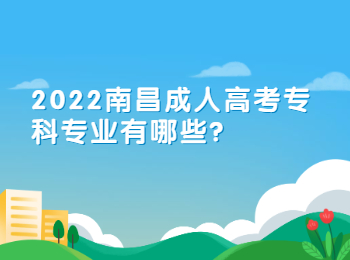 2022南昌成人高考专科专业有哪些?